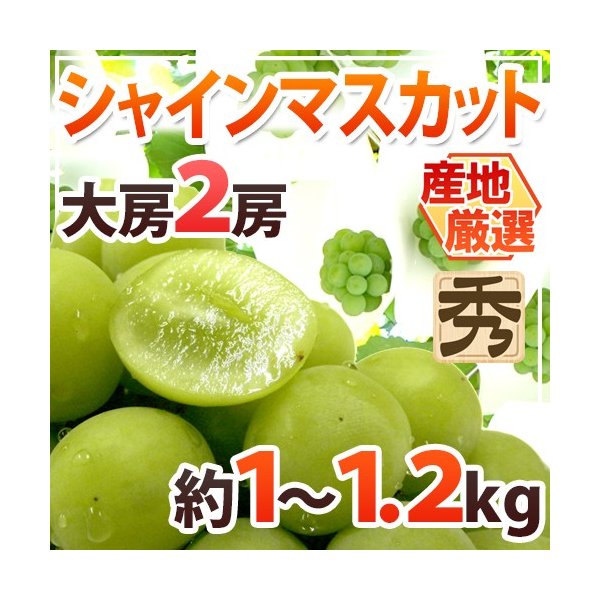 シャインマスカット

大房2房

産地厳選

秀

約1～1.2kg